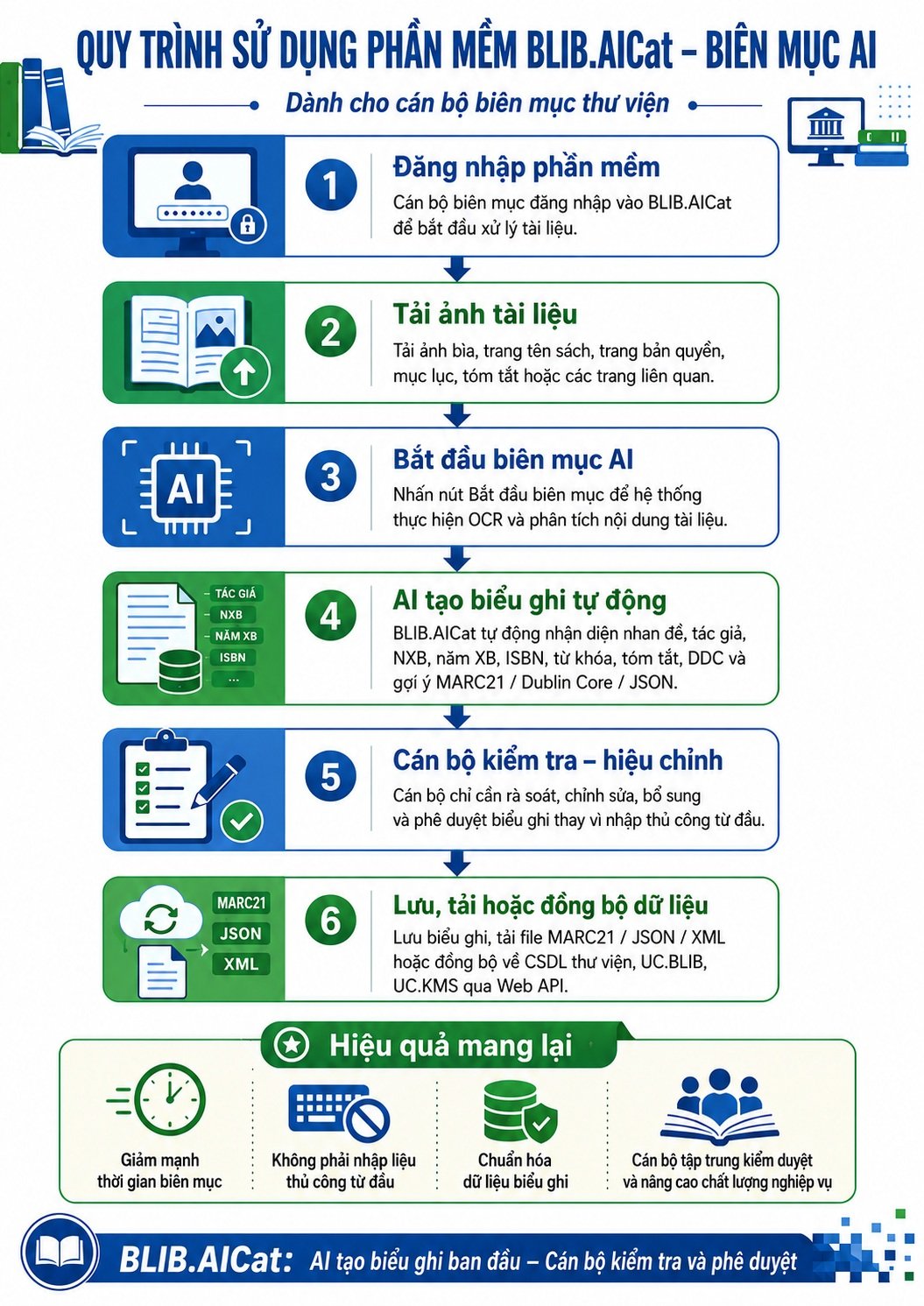 QUY TRÌNH SỬ DỤNG PHẦN MỀM BLIB.AICat – BIÊN MỤC AI

Dành cho cán bộ biên mục thư viện

1
Đăng nhập phần mềm
Cán bộ biên mục đăng nhập vào BLIB.AICat để bắt đầu xử lý tài liệu.

2
Tải ảnh tài liệu
Tải ảnh bìa, trang tên sách, trang bản quyền, mục lục, tóm tắt hoặc các trang liên quan.

AI
3
Bắt đầu biên mục AI
Nhấn nút Bắt đầu biên mục để hệ thống thực hiện OCR và phân tích nội dung tài liệu.

TÁC GIẢ
NXB
NĂM XB
ISBN
...
4
AI tạo biểu ghi tự động
BLIB.AICat tự động nhận diện nhan đề, tác giả, NXB, năm XB, ISBN, từ khóa, tóm tắt, DDC và gợi ý MARC21 / Dublin Core / JSON.

5
Cán bộ kiểm tra – hiệu chỉnh
Cán bộ chỉ cần rà soát, chỉnh sửa, bổ sung và phê duyệt biểu ghi thay vì nhập thủ công từ đầu.

MARC21
JSON
XML
6
Lưu, tải hoặc đồng bộ dữ liệu
Lưu biểu ghi, tải file MARC21 / JSON / XML hoặc đồng bộ về CSDL thư viện, UC.BLIB, UC.KMS qua Web API.

Hiệu quả mang lại

Giảm mạnh thời gian biên mục

Không phải nhập liệu thủ công từ đầu

Chuẩn hóa dữ liệu biểu ghi

Cán bộ tập trung kiểm duyệt và nâng cao chất lượng nghiệp vụ

BLIB.AICat: AI tạo biểu ghi ban đầu – Cán bộ kiểm tra và phê duyệt